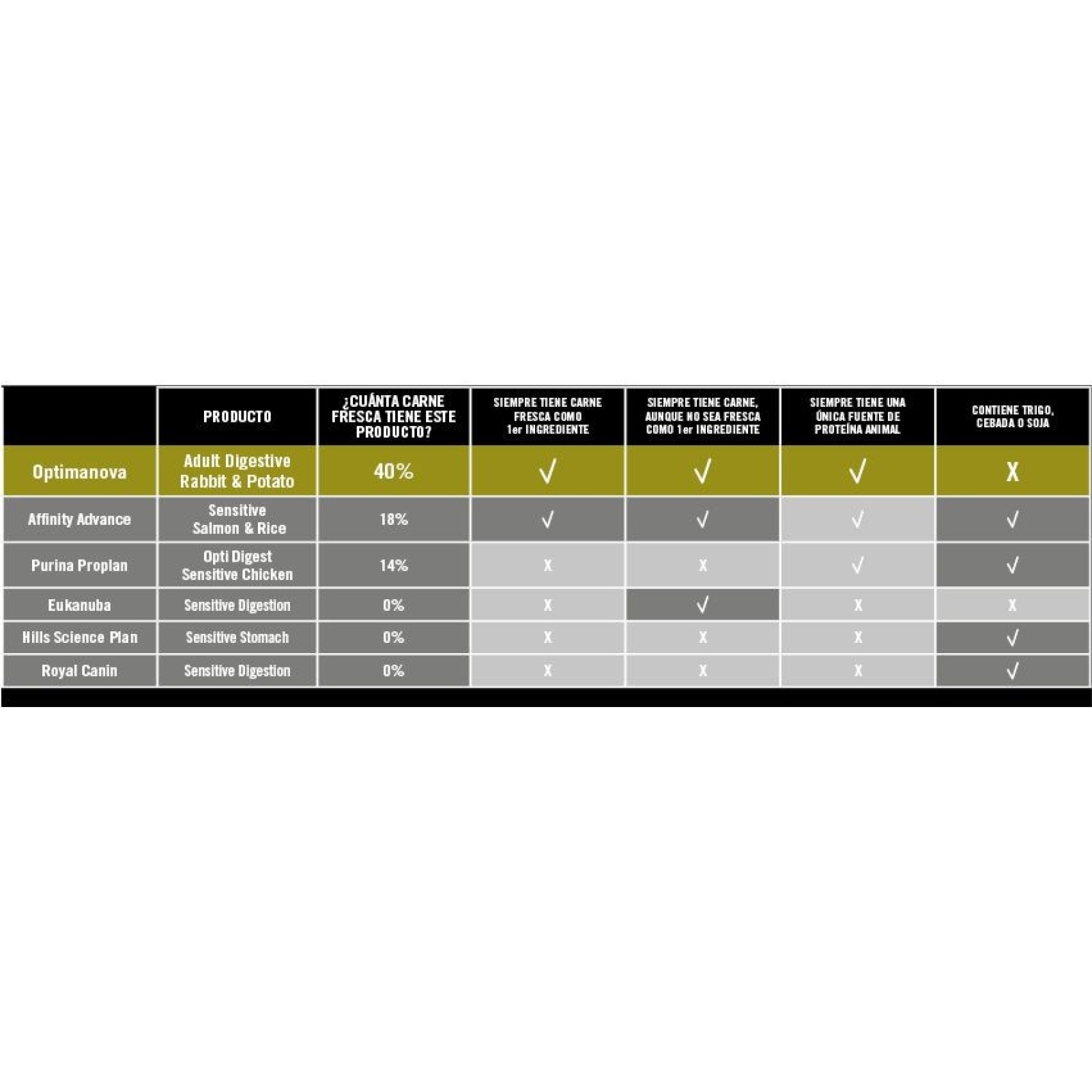 |  | PRODUCTO | ¿CUÁNTA CARNE FRESCA TIENE ESTE PRODUCTO? | SIEMPRE TIENE CARNE FRESCA COMO 1er INGREDIENTE | SIEMPRE TIENE CARNE, AUNQUE NO SEA FRESCA COMO 1er INGREDIENTE | SIEMPRE TIENE UNA ÚNICA FUENTE DE PROTEÍNA ANIMAL | CONTIENE TRIGO, CEBADA O SOJA |
|---|---|---|---|---|---|---|
| Optimanova | Adult Digestive Rabbit & Potato | 40% | √ | √ | √ | X |
| Affinity Advance | Sensitive Salmon & Rice | 18% | √ | √ | √ | √ |
| Purina Proplan | Opti Digest Sensitive Chicken | 14% | X | X | √ | √ |
| Eukanuba | Sensitive Digestion | 0% | X | √ | X | X |
| Hills Science Plan | Sensitive Stomach | 0% | X | X | X | √ |
| Royal Canin | Sensitive Digestion | 0% | X | X | X | √ |